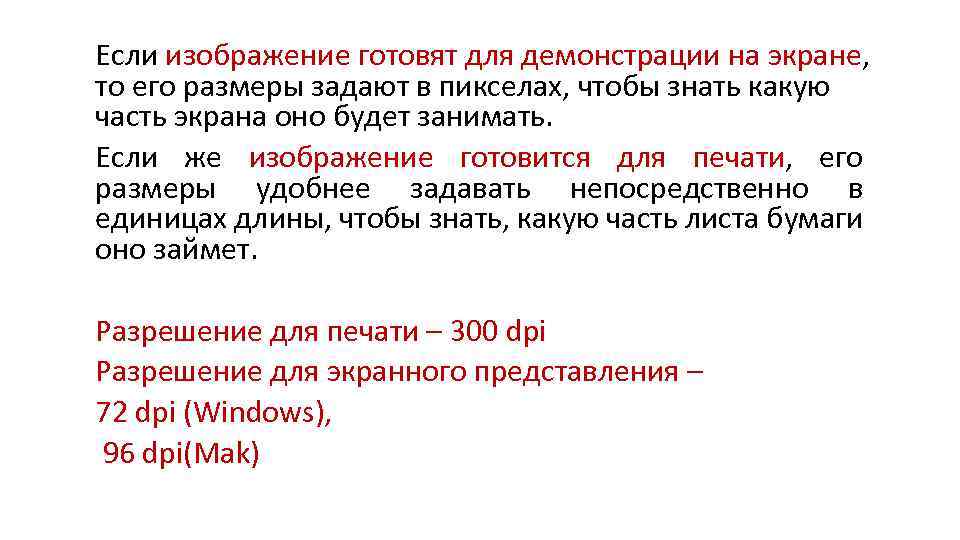 Если изображение готовят для демонстрации на экране, то его размеры задают в пикселах, чтобы знать какую часть экрана оно будет занимать.

Если же изображение готовится для печати, его размеры удобнее задавать непосредственно в единицах длины, чтобы знать, какую часть листа бумаги оно займет.

Разрешение для печати – 300 dpi
Разрешение для экранного представления – 72 dpi (Windows),
96 dpi(Mak)